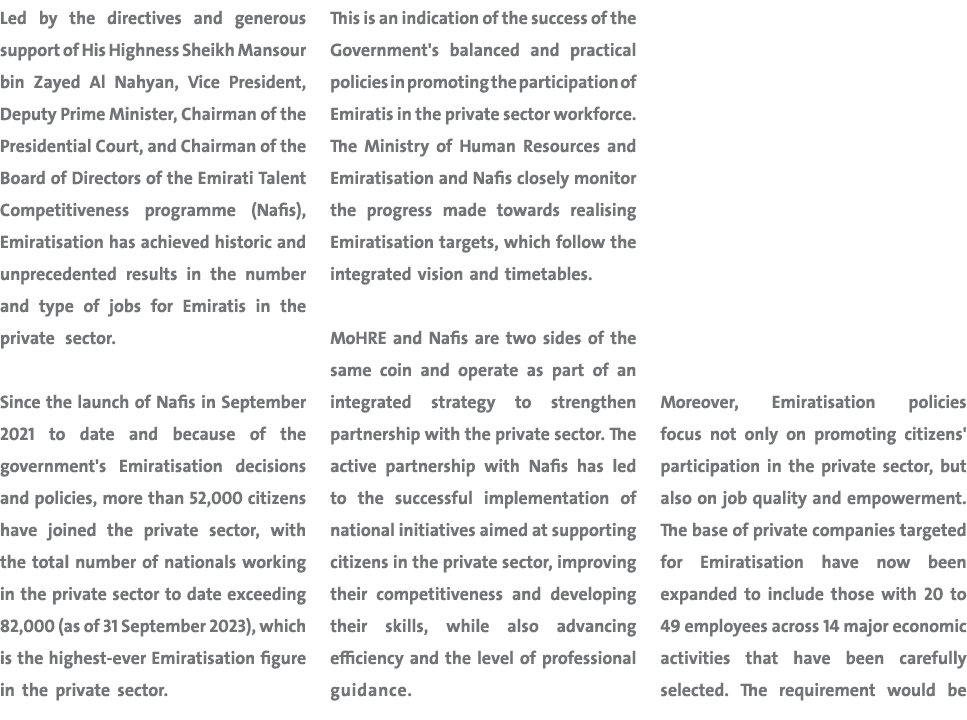 Led by the directives and generous support of His Highness Sheikh Mansour bin Zayed Al Nahyan, Vice President, Deputy Prime Minister, Chairman of the Presidential Court, and Chairman of the Board of Directors of the Emirati Talent Competitiveness programme (Nafis), Emiratisation has achieved historic and unprecedented results in the number and type of jobs for Emiratis in the private sector.

Since the launch of Nafis in September 2021 to date and because of the government's Emiratisation decisions and policies, more than 52,000 citizens have joined the private sector, with the total number of nationals working in the private sector to date exceeding 82,000 (as of 31 September 2023), which is the highest-ever Emiratisation figure in the private sector.

This is an indication of the success of the Government's balanced and practical policies in promoting the participation of Emiratis in the private sector workforce. The Ministry of Human Resources and Emiratisation and Nafis closely monitor the progress made towards realising Emiratisation targets, which follow the integrated vision and timetables.

MoHRE and Nafis are two sides of the same coin and operate as part of an integrated strategy to strengthen partnership with the private sector. The active partnership with Nafis has led to the successful implementation of national initiatives aimed at supporting citizens in the private sector, improving their competitiveness and developing their skills, while also advancing efficiency and the level of professional guidance.

Moreover, Emiratisation policies focus not only on promoting citizens' participation in the private sector, but also on job quality and empowerment. The base of private companies targeted for Emiratisation have now been expanded to include those with 20 to 49 employees across 14 major economic activities that have been carefully selected. The requirement would be